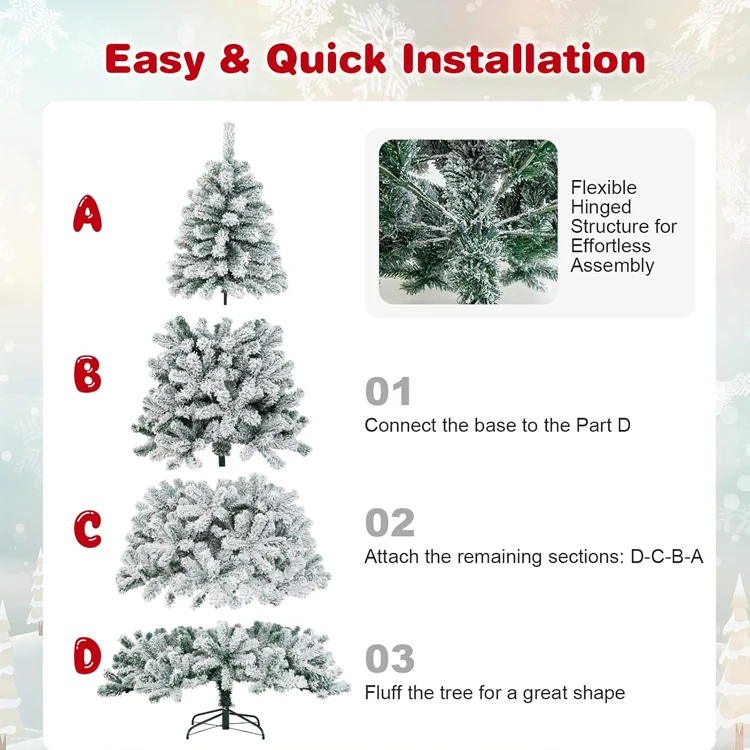 Easy & Quick Installation

A

B

C

D

Flexible Hinged Structure for Effortless Assembly

01

Connect the base to the Part D

02

Attach the remaining sections: D-C-B-A

03

Fluff the tree for a great shape